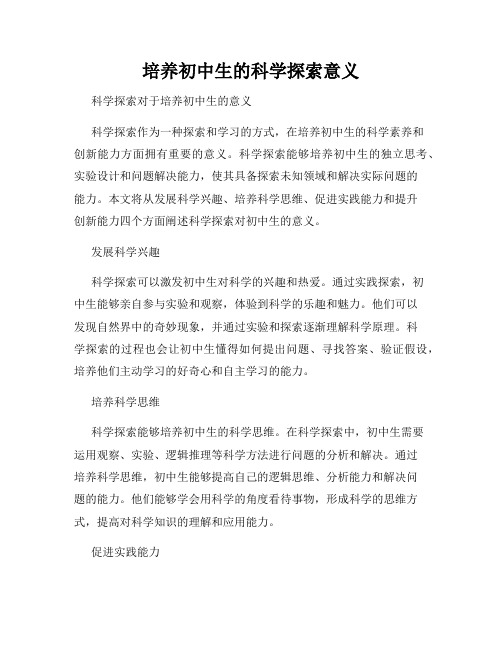 培养初中生的科学探索意义

科学探索对于培养初中生的意义

科学探索作为一种探索和学习的方式，在培养初中生的科学素养和创新能力方面拥有重要的意义。科学探索能够培养初中生的独立思考、实验设计和问题解决能力，使其具备探索未知领域和解决实际问题的能力。本文将从发展科学兴趣、培养科学思维、促进实践能力和提升创新能力四个方面阐述科学探索对初中生的意义。

发展科学兴趣

科学探索可以激发初中生对科学的兴趣和热爱。通过实践探索，初中生能够亲自参与实验和观察，体验到科学的乐趣和魅力。他们可以发现自然界中的奇妙现象，并通过实验和探索逐渐理解科学原理。科学探索的过程也会让初中生懂得如何提出问题、寻找答案、验证假设，培养他们主动学习的好奇心和自主学习的能力。

培养科学思维

科学探索能够培养初中生的科学思维。在科学探索中，初中生需要运用观察、实验、逻辑推理等科学方法进行问题的分析和解决。通过培养科学思维，初中生能够提高自己的逻辑思维、分析能力和解决问题的能力。他们能够学会用科学的角度看待事物，形成科学的思维方式，提高对科学知识的理解和应用能力。

促进实践能力